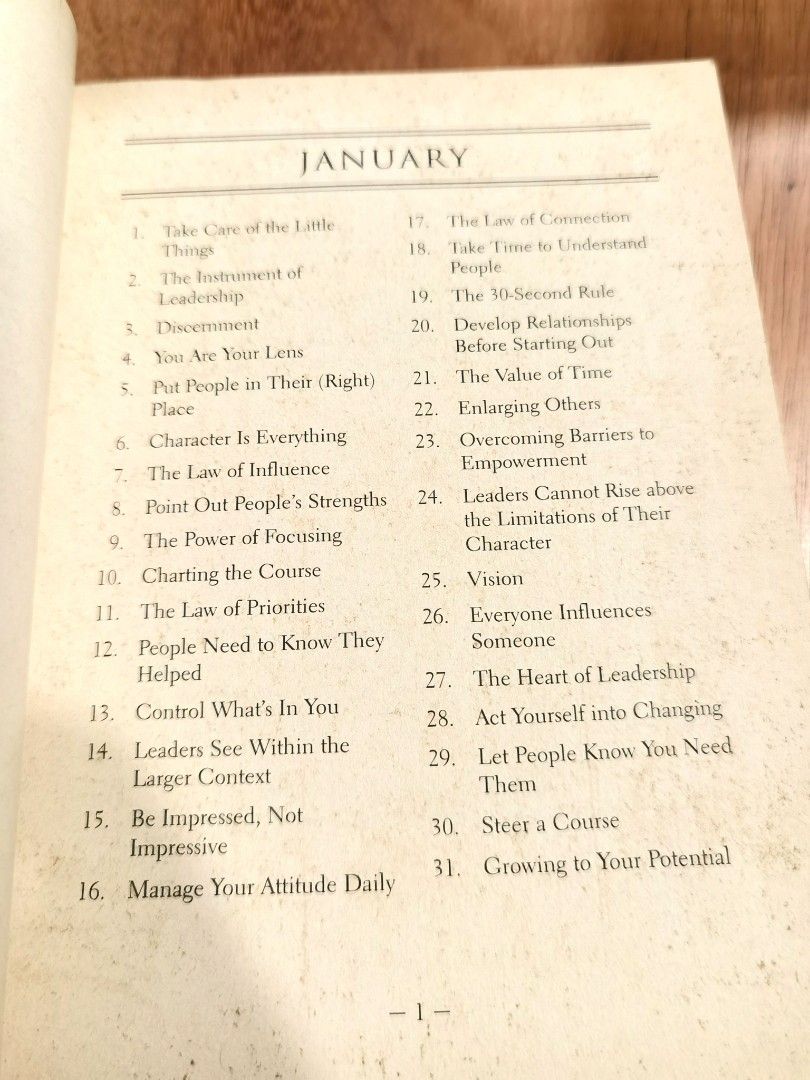 JANUARY

1. Take Care of the Little Things
2. The Instrument of Leadership
3. Discernment
4. You Are Your Lens
5. Put People in Their (Right) Place
6. Character Is Everything
7. The Law of Influence
8. Point Out People's Strengths
9. The Power of Focusing
10. Charting the Course
11. The Law of Priorities
12. People Need to Know They Helped
13. Control What's In You
14. Leaders See Within the Larger Context
15. Be Impressed, Not Impressive
16. Manage Your Attitude Daily

17. The Law of Connection
18. Take Time to Understand People
19. The 30-Second Rule
20. Develop Relationships Before Starting Out
21. The Value of Time
22. Enlarging Others
23. Overcoming Barriers to Empowerment
24. Leaders Cannot Rise above the Limitations of Their Character
25. Vision
26. Everyone Influences Someone
27. The Heart of Leadership
28. Act Yourself into Changing
29. Let People Know You Need Them
30. Steer a Course
31. Growing to Your Potential

— 1 —